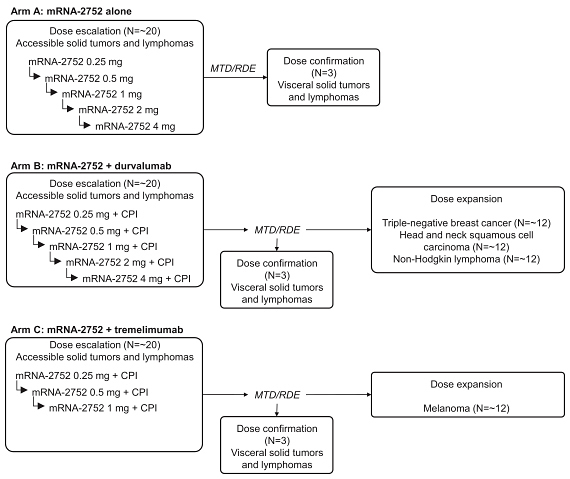 Arm A: mRNA-2752 alone

Dose escalation (N=~20)
Accessible solid tumors and lymphomas

mRNA-2752 0.25 mg
mRNA-2752 0.5 mg
mRNA-2752 1 mg
mRNA-2752 2 mg
mRNA-2752 4 mg

MTD/RDE

Dose confirmation
(N=3)
Visceral solid tumors and lymphomas

Arm B: mRNA-2752 + durvalumab

Dose escalation (N=~20)
Accessible solid tumors and lymphomas

mRNA-2752 0.25 mg + CPI
mRNA-2752 0.5 mg + CPI
mRNA-2752 1 mg + CPI
mRNA-2752 2 mg + CPI
mRNA-2752 4 mg + CPI

MTD/RDE

Dose confirmation
(N=3)
Visceral solid tumors and lymphomas

Dose expansion

Triple-negative breast cancer (N=~12)
Head and neck squamous cell carcinoma (N=~12)
Non-Hodgkin lymphoma (N=~12)

Arm C: mRNA-2752 + tremelimumab

Dose escalation (N=~20)
Accessible solid tumors and lymphomas

mRNA-2752 0.25 mg + CPI
mRNA-2752 0.5 mg + CPI
mRNA-2752 1 mg + CPI

MTD/RDE

Dose confirmation
(N=3)
Visceral solid tumors and lymphomas

Dose expansion

Melanoma (N=~12)